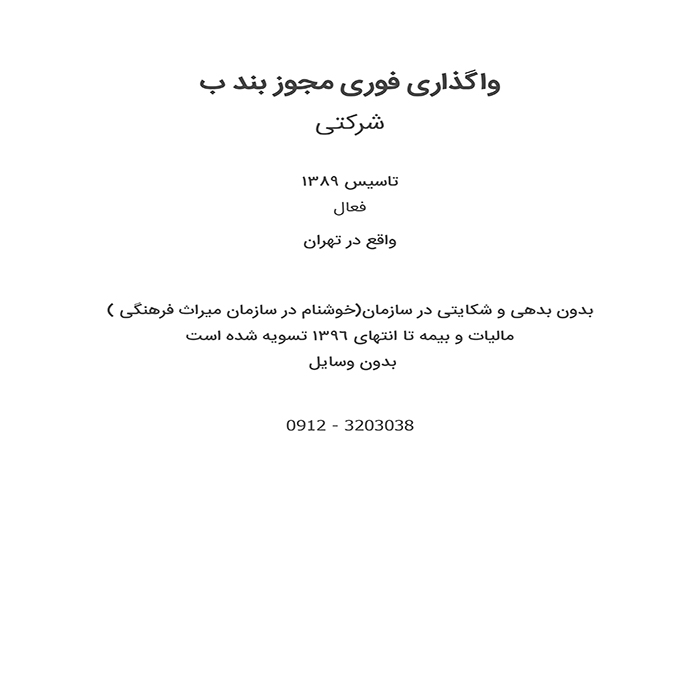 واگذاری فوری مجوز بند ب
شرکتی

تاسیس ۱۳۸۹
فعال

واقع در تهران

بدون بدهی و شکایتی در سازمان(خوشنام در سازمان میراث فرهنگی )
مالیات و بیمه تا انتهای ۱۳۹۶ تسویه شده است
بدون وسایل

0912 - 3203038